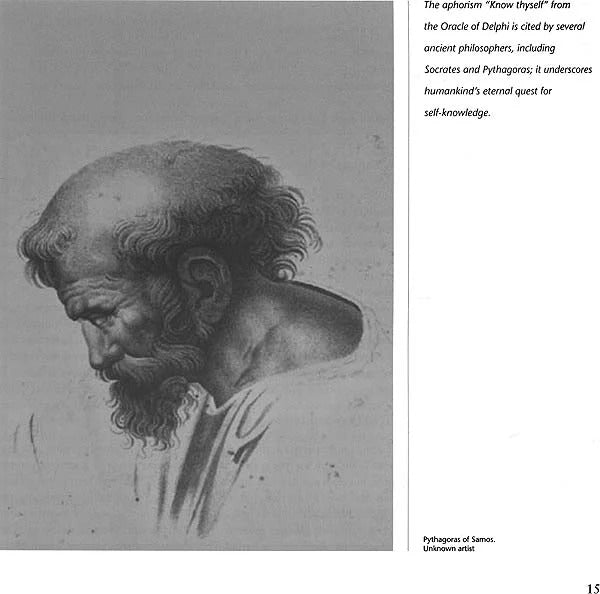 The aphorism "Know thyself" from the Oracle of Delphi is cited by several ancient philosophers, including Socrates and Pythagoras; it underscores humankind's eternal quest for self-knowledge.

Pythagoras of Samos.
Unknown artist

15